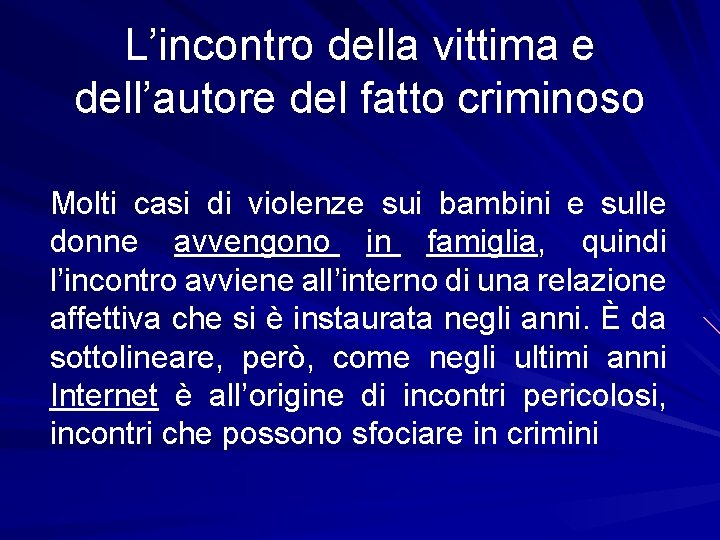 L'incontro della vittima e dell'autore del fatto criminoso

Molti casi di violenze sui bambini e sulle donne avvengono in famiglia, quindi l'incontro avviene all'interno di una relazione affettiva che si è instaurata negli anni. È da sottolineare, però, come negli ultimi anni Internet è all'origine di incontri pericolosi, incontri che possono sfociare in crimini